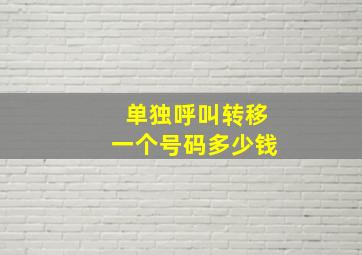 单独呼叫转移
一个号码多少钱